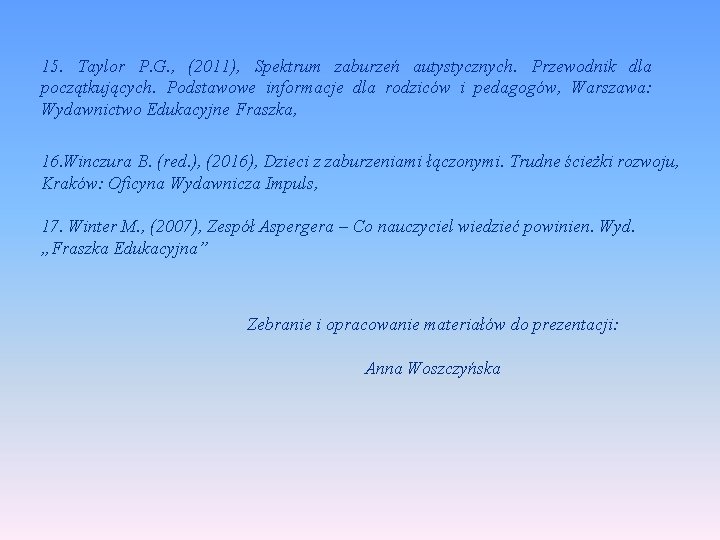 15. Taylor P.G., (2011), Spektrum zaburzeń autystycznych. Przewodnik dla początkujących. Podstawowe informacje dla rodziców i pedagogów, Warszawa: Wydawnictwo Edukacyjne Fraszka,

16.Winczura B. (red.), (2016), Dzieci z zaburzeniami łączonymi. Trudne ścieżki rozwoju, Kraków: Oficyna Wydawnicza Impuls,

17. Winter M., (2007), Zespół Aspergera – Co nauczyciel wiedzieć powinien. Wyd. „Fraszka Edukacyjna”

Zebranie i opracowanie materiałów do prezentacji:

Anna Woszczyńska